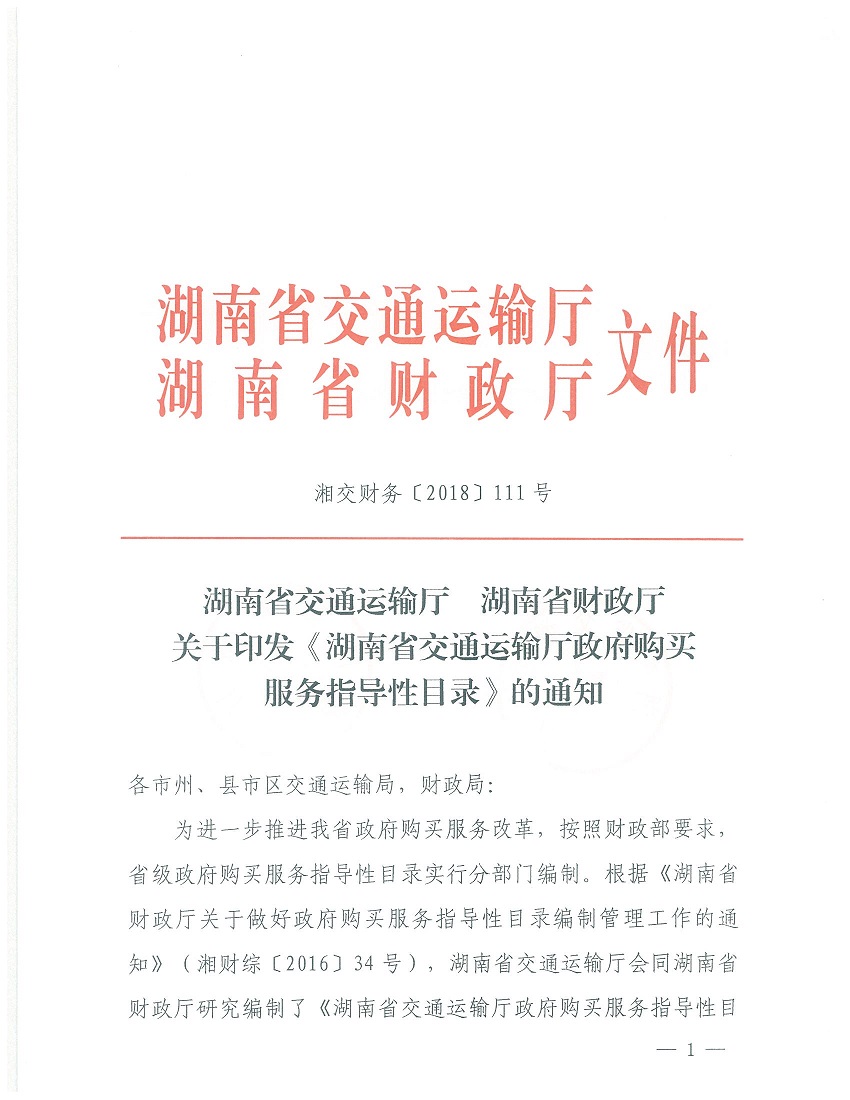 湖南省交通运输厅
湖南省财政厅
文件

湘交财务〔2018〕111号

湖南省交通运输厅　湖南省财政厅
关于印发《湖南省交通运输厅政府购买服务指导性目录》的通知

各市州、县市区交通运输局，财政局：

为进一步推进我省政府购买服务改革，按照财政部要求，省级政府购买服务指导性目录实行分部门编制。根据《湖南省财政厅关于做好政府购买服务指导性目录编制管理工作的通知》（湘财综〔2016〕34号），湖南省交通运输厅会同湖南省财政厅研究编制了《湖南省交通运输厅政府购买服务指导性目

— 1 —